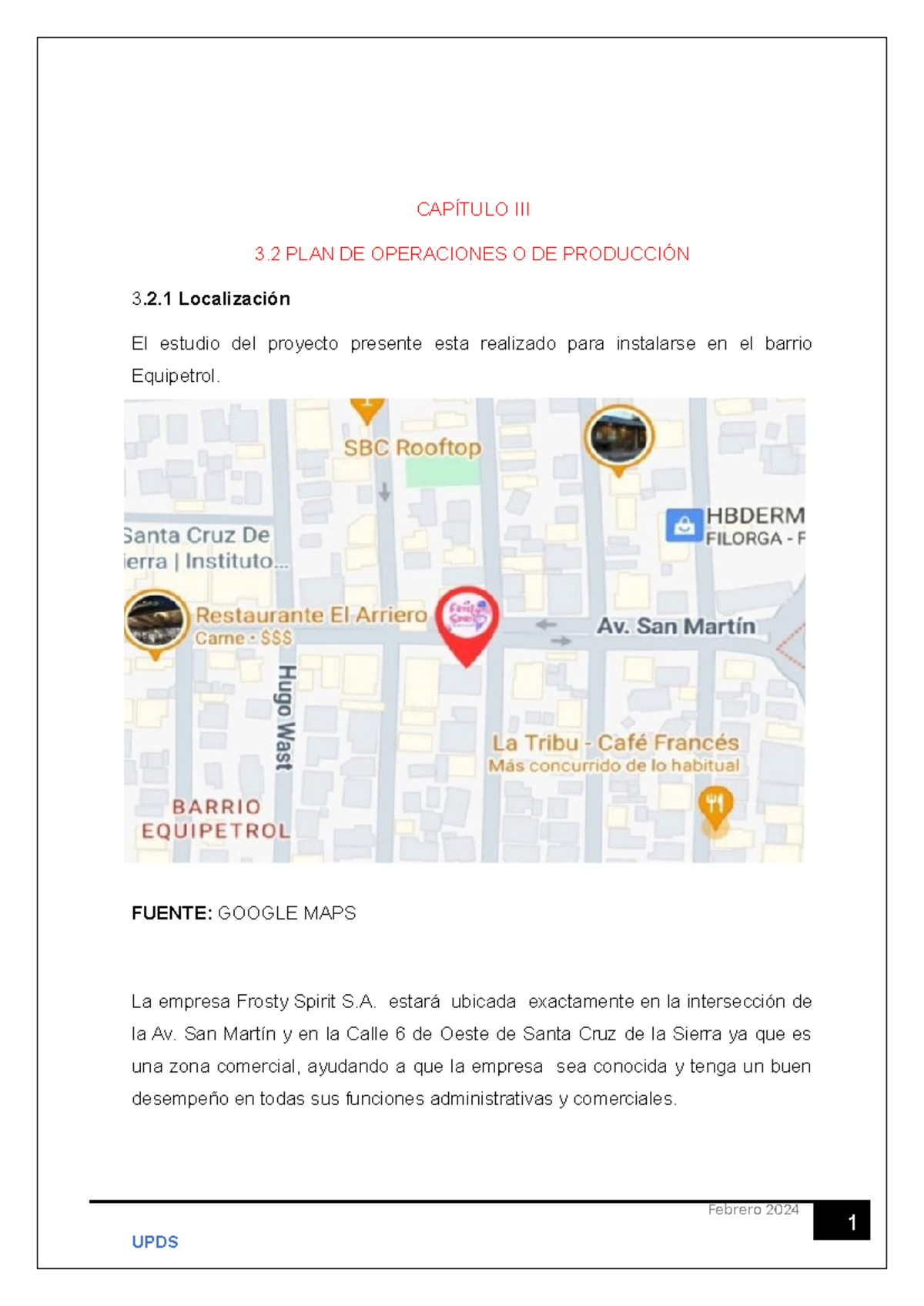 CAPÍTULO III

3.2 PLAN DE OPERACIONES O DE PRODUCCIÓN

3.2.1 Localización

El estudio del proyecto presente esta realizado para instalarse en el barrio Equipetrol.

SBC Rooftop

HBDERM
FILORGA - F

Santa Cruz De
ierra | Instituto...

Restaurante El Arriero
Carne · $$$

Av. San Martín

Hugo Wast

La Tribu - Café Francés
Más concurrido de lo habitual

BARRIO
EQUIPETROL

FUENTE: GOOGLE MAPS

La empresa Frosty Spirit S.A. estará ubicada exactamente en la intersección de la Av. San Martín y en la Calle 6 de Oeste de Santa Cruz de la Sierra ya que es una zona comercial, ayudando a que la empresa sea conocida y tenga un buen desempeño en todas sus funciones administrativas y comerciales.

Febrero 2024

1

UPDS